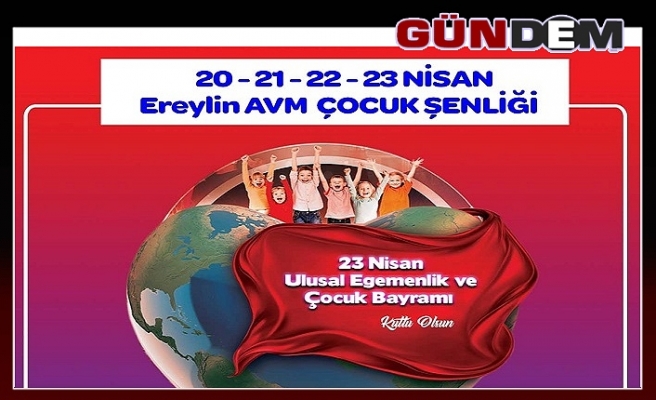 GÜNDEM

20 - 21 - 22 - 23 NİSAN
Ereylin AVM ÇOCUK ŞENLİĞİ

23 Nisan
Ulusal Egemenlik ve
Çocuk Bayramı

Kutlu Olsun